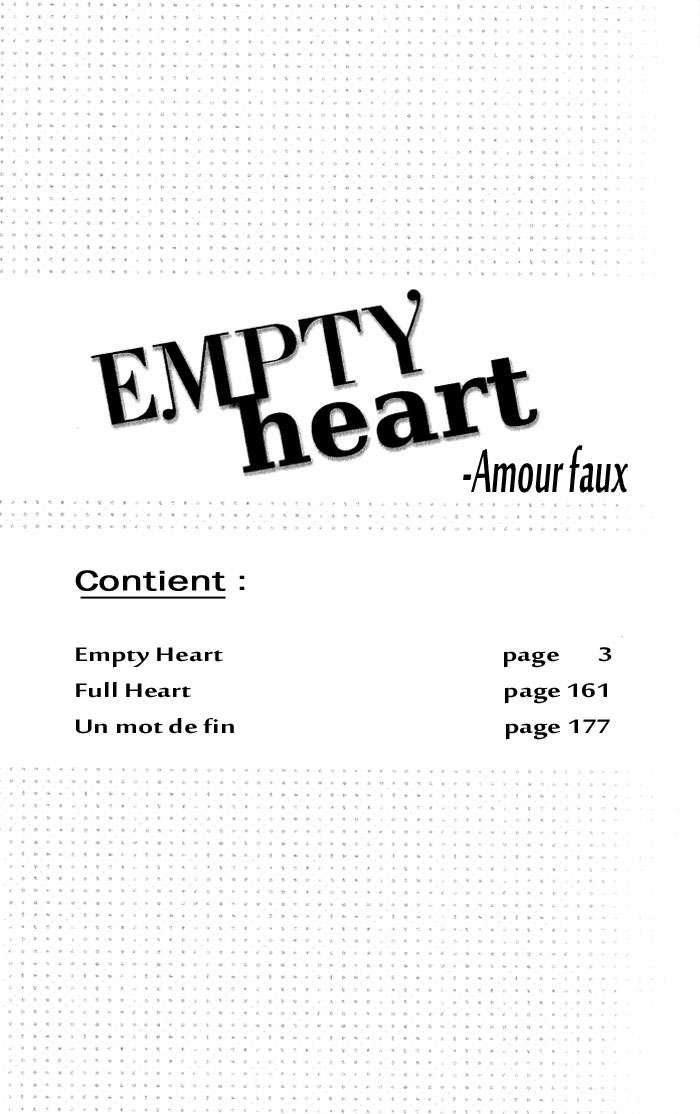 EMPTY heart

-Amour faux

Contient :

Empty Heart page 3
Full Heart page 161
Un mot de fin page 177